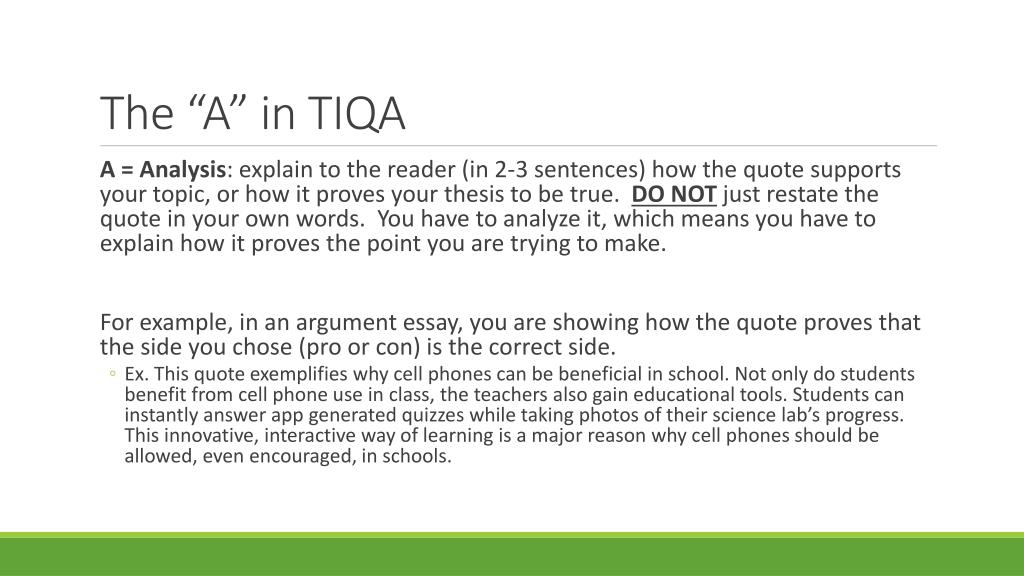 The “A” in TIQA

A = Analysis: explain to the reader (in 2-3 sentences) how the quote supports your topic, or how it proves your thesis to be true.  DO NOT just restate the quote in your own words.  You have to analyze it, which means you have to explain how it proves the point you are trying to make.

For example, in an argument essay, you are showing how the quote proves that the side you chose (pro or con) is the correct side.

◦ Ex. This quote exemplifies why cell phones can be beneficial in school. Not only do students benefit from cell phone use in class, the teachers also gain educational tools. Students can instantly answer app generated quizzes while taking photos of their science lab’s progress. This innovative, interactive way of learning is a major reason why cell phones should be allowed, even encouraged, in schools.